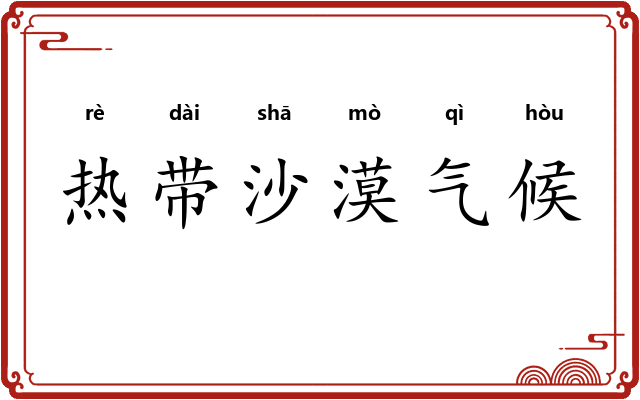 rè dài shā mò qì hòu
热带沙漠气候